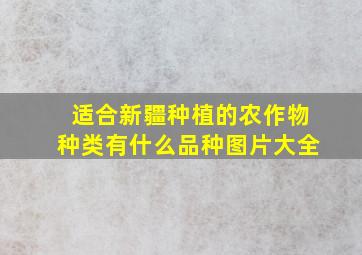 适合新疆种植的农作物种类有什么品种图片大全